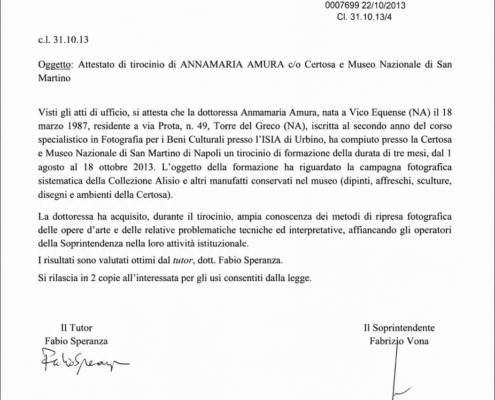 0007699 22/10/2013
Cl. 31.10.13/4

c.l. 31.10.13

Oggetto: Attestato di tirocinio di ANNAMARIA AMURA c/o Certosa e Museo Nazionale di San Martino

Visti gli atti di ufficio, si attesta che la dottoressa Anmamaria Amura, nata a Vico Equense (NA) il 18 marzo 1987, residente a via Prota, n. 49, Torre del Greco (NA), iscritta al secondo anno del corso specialistico in Fotografia per i Beni Culturali presso l'ISIA di Urbino, ha compiuto presso la Certosa e Museo Nazionale di San Martino di Napoli un tirocinio di formazione della durata di tre mesi, dal 1 agosto al 18 ottobre 2013. L'oggetto della formazione ha riguardato la campagna fotografica sistematica della Collezione Alisio e altri manufatti conservati nel museo (dipinti, affreschi, sculture, disegni e ambienti della Certosa).

La dottoressa ha acquisito, durante il tirocinio, ampia conoscenza dei metodi di ripresa fotografica delle opere d'arte e delle relative problematiche tecniche ed interpretative, affiancando gli operatori della Soprintendenza nella loro attività istituzionale.

I risultati sono valutati ottimi dal tutor, dott. Fabio Speranza.

Si rilascia in 2 copie all'interessata per gli usi consentiti dalla legge.

Il Tutor
Fabio Speranza
Fabio Speranza

Il Soprintendente
Fabrizio Vona